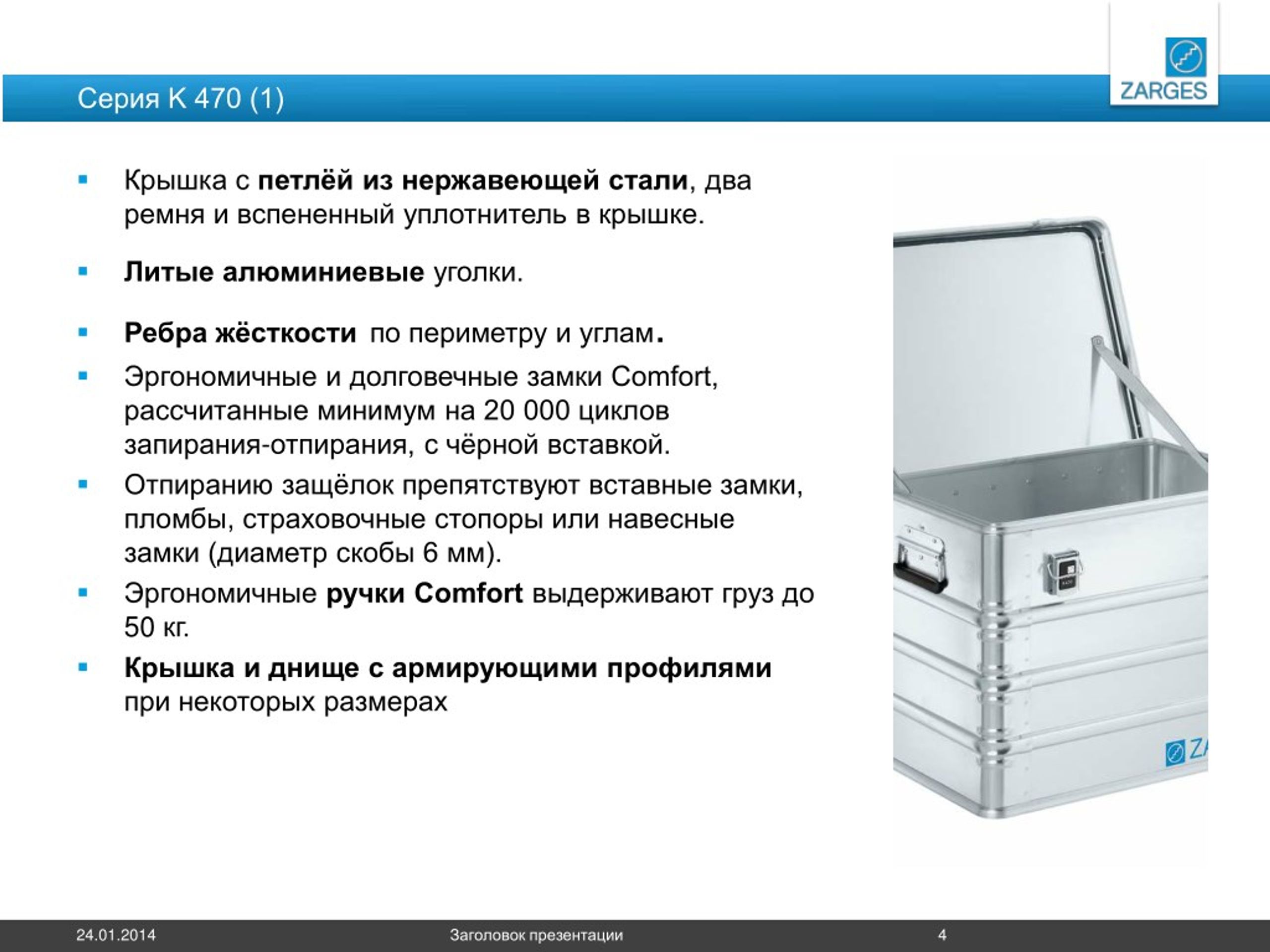 Серия K 470 (1)

ZARGES

▪ Крышка с петлёй из нержавеющей стали, два ремня и вспененный уплотнитель в крышке.

▪ Литые алюминиевые уголки.

▪ Ребра жёсткости по периметру и углам.

▪ Эргономичные и долговечные замки Comfort, рассчитанные минимум на 20 000 циклов запирания-отпирания, с чёрной вставкой.

▪ Отпиранию защёлок препятствуют вставные замки, пломбы, страховочные стопоры или навесные замки (диаметр скобы 6 мм).

▪ Эргономичные ручки Comfort выдерживают груз до 50 кг.

▪ Крышка и днище с армирующими профилями при некоторых размерах

ZA

24.01.2014 Заголовок презентации 4